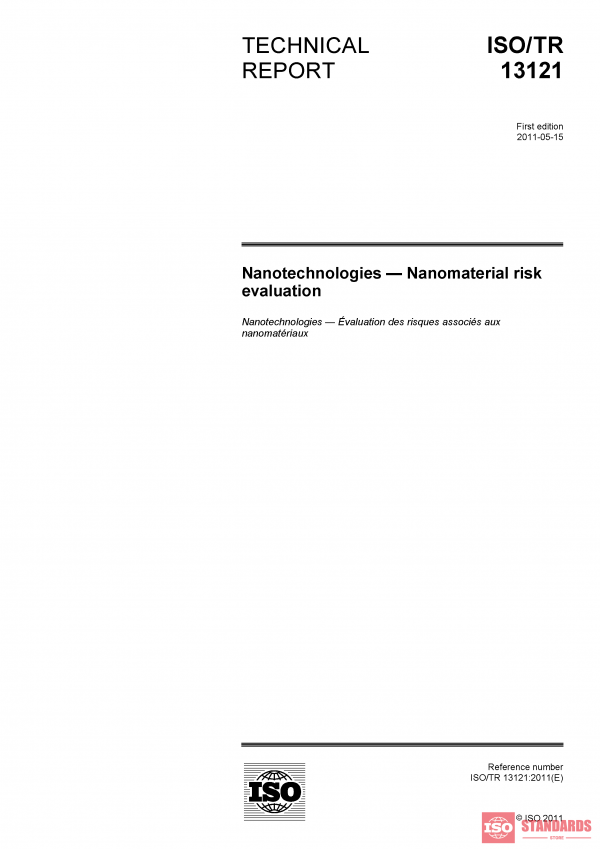 TECHNICAL REPORT

ISO/TR 13121

First edition
2011-05-15

Nanotechnologies — Nanomaterial risk evaluation

Nanotechnologies — Évaluation des risques associés aux nanomatériaux

ISO

Reference number
ISO/TR 13121:2011(E)

© ISO 2011

ISO STANDARDS
STORE